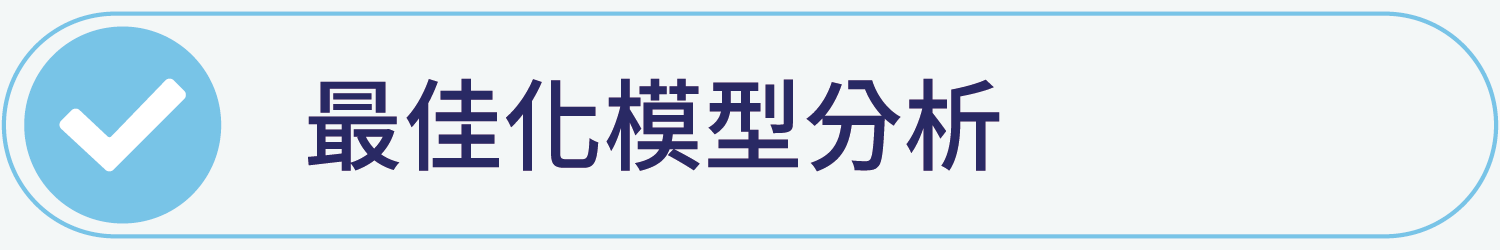 最佳化模型分析